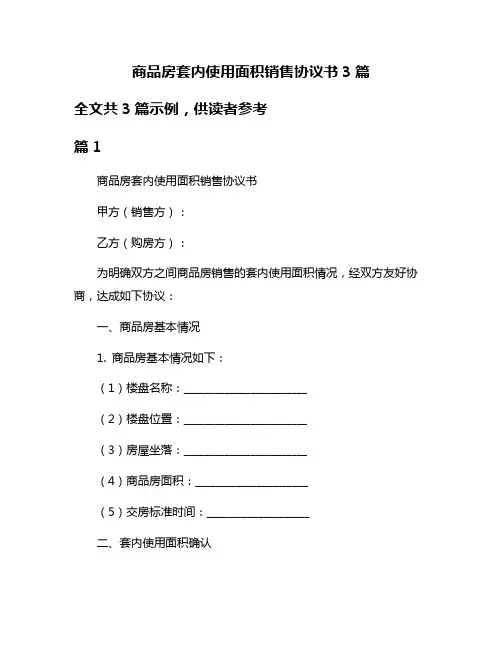 商品房套内使用面积销售协议书 3 篇

全文共 3 篇示例，供读者参考

篇 1

商品房套内使用面积销售协议书

甲方（销售方）：

乙方（购房方）：

为明确双方之间商品房销售的套内使用面积情况，经双方友好协商，达成如下协议：

一、商品房基本情况

1. 商品房基本情况如下：

（1）楼盘名称：______________________

（2）楼盘位置：______________________

（3）房屋坐落：______________________

（4）商品房面积：____________________

（5）交房标准时间：__________________

二、套内使用面积确认